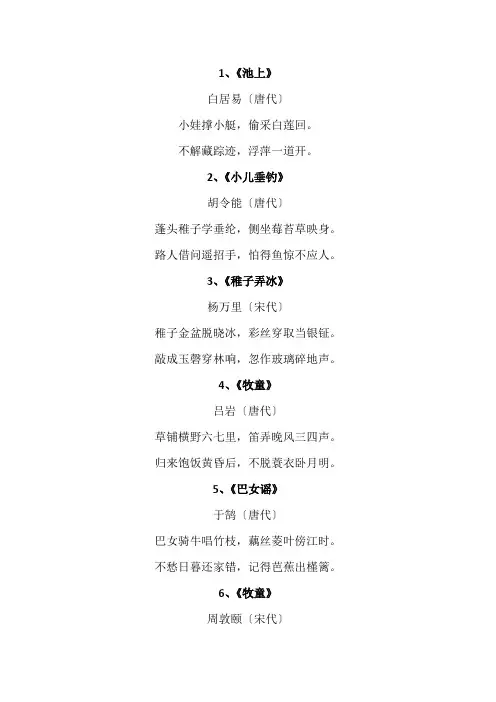 1、《池上》

白居易〔唐代〕

小娃撑小艇，偷采白莲回。

不解藏踪迹，浮萍一道开。

2、《小儿垂钓》

胡令能〔唐代〕

蓬头稚子学垂纶，侧坐莓苔草映身。

路人借问遥招手，怕得鱼惊不应人。

3、《稚子弄冰》

杨万里〔宋代〕

稚子金盆脱晓冰，彩丝穿取当银钲。

敲成玉磬穿林响，忽作玻璃碎地声。

4、《牧童》

吕岩〔唐代〕

草铺横野六七里，笛弄晚风三四声。

归来饱饭黄昏后，不脱蓑衣卧月明。

5、《巴女谣》

于鹄〔唐代〕

巴女骑牛唱竹枝，藕丝菱叶傍江时。

不愁日暮还家错，记得芭蕉出槿篱。

6、《牧童》

周敦颐〔宋代〕